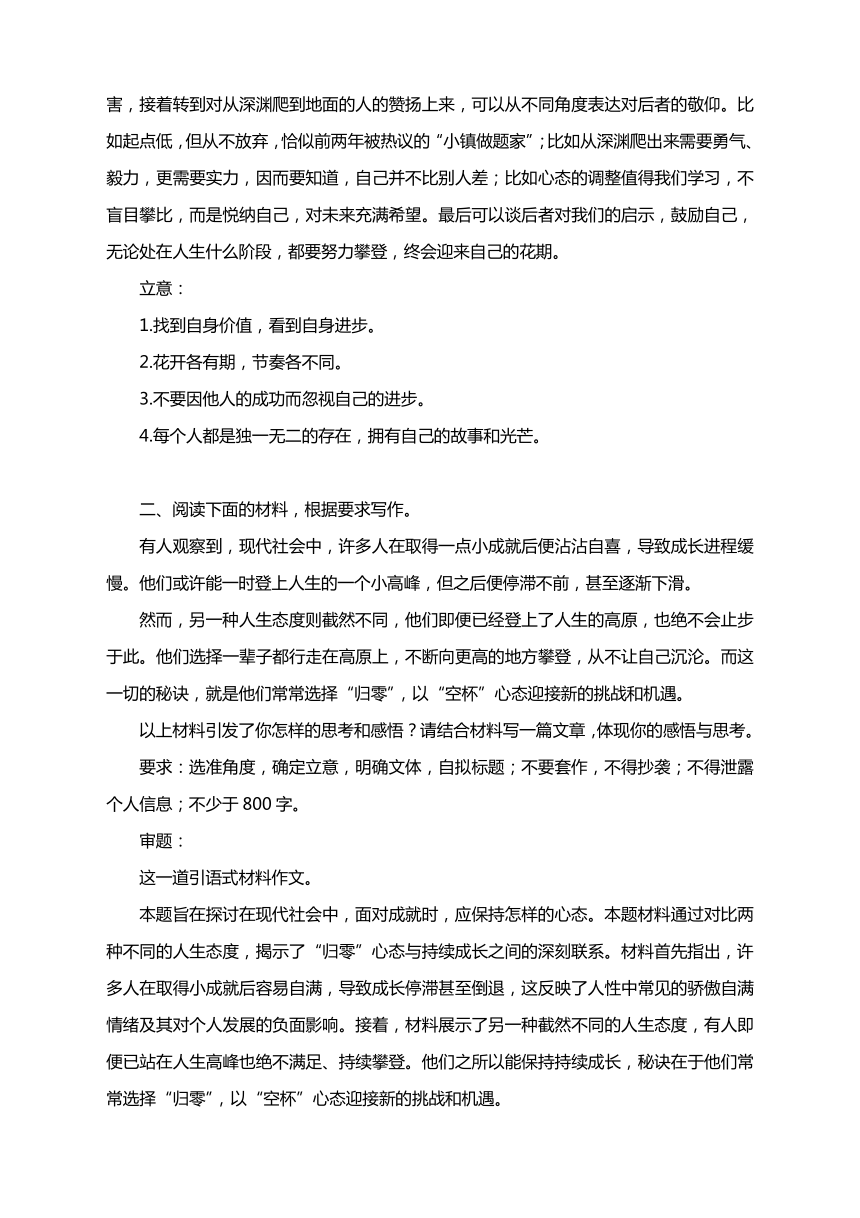 害，接着转到对从深渊爬到地面的人的赞扬上来，可以从不同角度表达对后者的敬仰。比如起点低，但从不放弃，恰似前两年被热议的“小镇做题家”；比如从深渊爬出来需要勇气、毅力，更需要实力，因而要知道，自己并不比别人差；比如心态的调整值得我们学习，不盲目攀比，而是悦纳自己，对未来充满希望。最后可以谈后者对我们的启示，鼓励自己，无论处在人生什么阶段，都要努力攀登，终会迎来自己的花期。

立意：

1.找到自身价值，看到自身进步。

2.花开各有期，节奏各不同。

3.不要因他人的成功而忽视自己的进步。

4.每个人都是独一无二的存在，拥有自己的故事和光芒。

二、阅读下面的材料，根据要求写作。

有人观察到，现代社会中，许多人在取得一点小成就后便沾沾自喜，导致成长进程缓慢。他们或许能一时登上人生的一个小高峰，但之后便停滞不前，甚至逐渐下滑。

然而，另一种人生态度则截然不同，他们即便已经登上了人生的高原，也绝不会止步于此。他们选择一辈子都行走在高原上，不断向更高的地方攀登，从不让自己沉沦。而这一切的秘诀，就是他们常常选择“归零”，以“空杯”心态迎接新的挑战和机遇。

以上材料引发了你怎样的思考和感悟？请结合材料写一篇文章，体现你的感悟与思考。

要求：选准角度，确定立意，明确文体，自拟标题；不要套作，不得抄袭；不得泄露个人信息；不少于 800 字。

审题：

这一道引语式材料作文。

本题旨在探讨在现代社会中，面对成就时，应保持怎样的心态。本题材料通过对比两种不同的人生态度，揭示了“归零”心态与持续成长之间的深刻联系。材料首先指出，许多人在取得小成就后容易自满，导致成长停滞甚至倒退，这反映了人性中常见的骄傲自满情绪及其对个人发展的负面影响。接着，材料展示了另一种截然不同的人生态度，有人即便已站在人生高峰也绝不满足、持续攀登。他们之所以能保持持续成长，秘诀在于他们常常选择“归零”，以“空杯”心态迎接新的挑战和机遇。